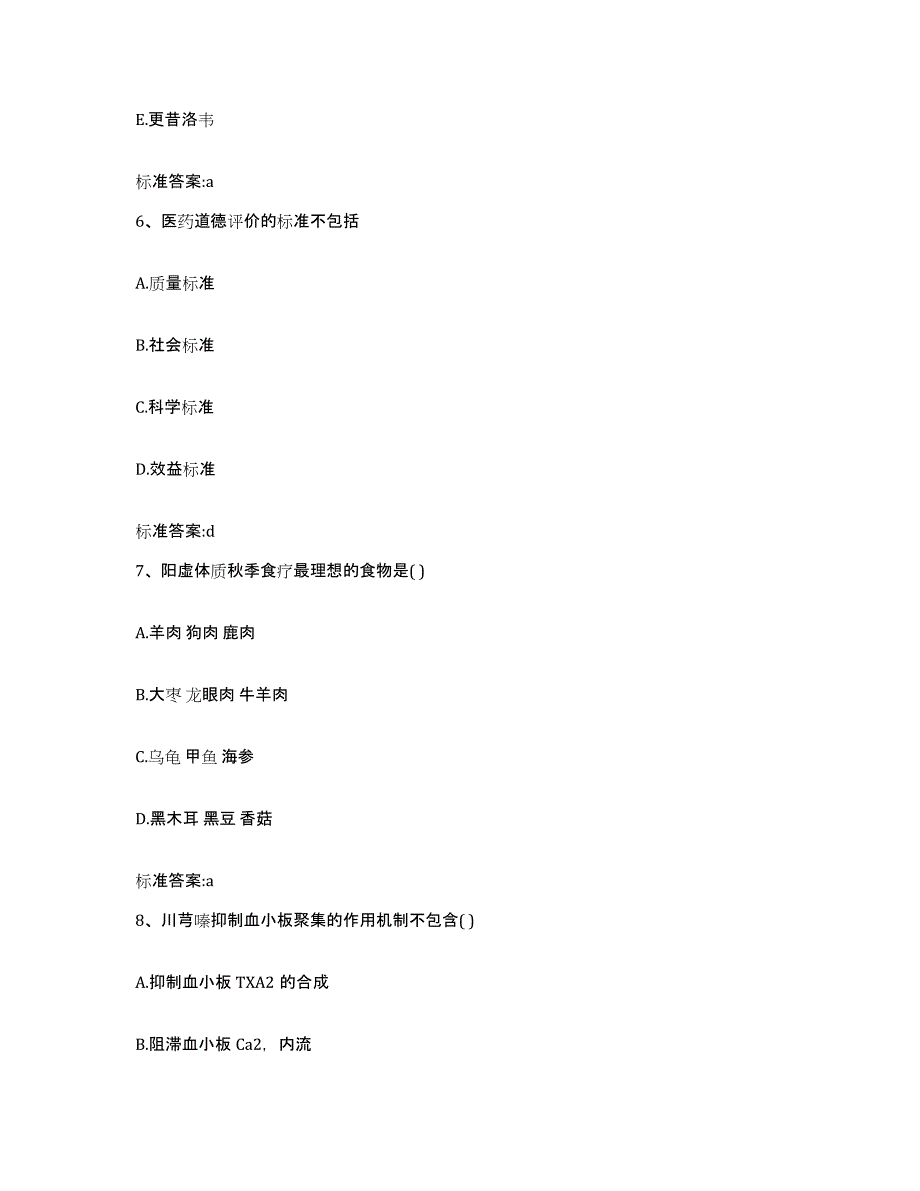 E.更昔洛韦

标准答案:a

6、医药道德评价的标准不包括

A.质量标准

B.社会标准

C.科学标准

D.效益标准

标准答案:d

7、阳虚体质秋季食疗最理想的食物是( )

A.羊肉 狗肉 鹿肉

B.大枣 龙眼肉 牛羊肉

C.乌龟 甲鱼 海参

D.黑木耳 黑豆 香菇

标准答案:a

8、川芎嗪抑制血小板聚集的作用机制不包含( )

A.抑制血小板 TXA2 的合成

B.阻滞血小板 Ca2, 内流